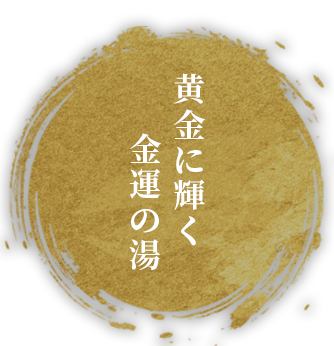 黄金に輝く
金運の湯